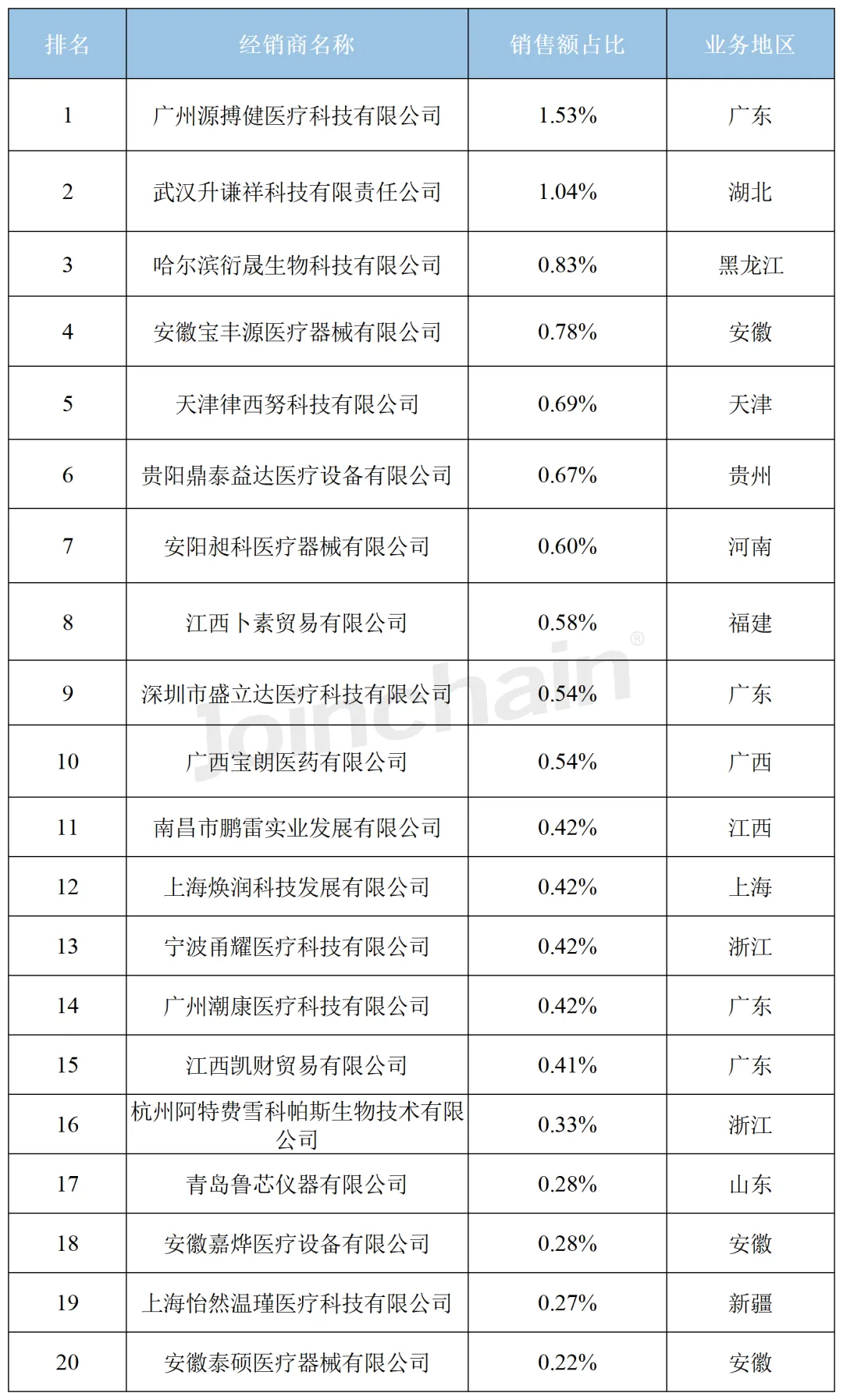 | 排名 | 经销商名称 | 销售额占比 | 业务地区 |
|---|---|---|---|
| 1 | 广州源搏健医疗科技有限公司 | 1.53% | 广东 |
| 2 | 武汉升谦祥科技有限责任公司 | 1.04% | 湖北 |
| 3 | 哈尔滨衍晟生物科技有限公司 | 0.83% | 黑龙江 |
| 4 | 安徽宝丰源医疗器械有限公司 | 0.78% | 安徽 |
| 5 | 天津律西努科技有限公司 | 0.69% | 天津 |
| 6 | 贵阳鼎泰益达医疗设备有限公司 | 0.67% | 贵州 |
| 7 | 安阳昶科医疗器械有限公司 | 0.60% | 河南 |
| 8 | 江西卜素贸易有限公司 | 0.58% | 福建 |
| 9 | 深圳市盛立达医疗科技有限公司 | 0.54% | 广东 |
| 10 | 广西宝朗医药有限公司 | 0.54% | 广西 |
| 11 | 南昌市鹏雷实业发展有限公司 | 0.42% | 江西 |
| 12 | 上海焕润科技发展有限公司 | 0.42% | 上海 |
| 13 | 宁波甬耀医疗科技有限公司 | 0.42% | 浙江 |
| 14 | 广州潮康医疗科技有限公司 | 0.42% | 广东 |
| 15 | 江西凯财贸易有限公司 | 0.41% | 广东 |
| 16 | 杭州阿特费雪科帕斯生物技术有限公司 | 0.33% | 浙江 |
| 17 | 青岛鲁芯仪器有限公司 | 0.28% | 山东 |
| 18 | 安徽嘉烨医疗设备有限公司 | 0.28% | 安徽 |
| 19 | 上海怡然温瑾医疗科技有限公司 | 0.27% | 新疆 |
| 20 | 安徽泰硕医疗器械有限公司 | 0.22% | 安徽 |

Joinchain®